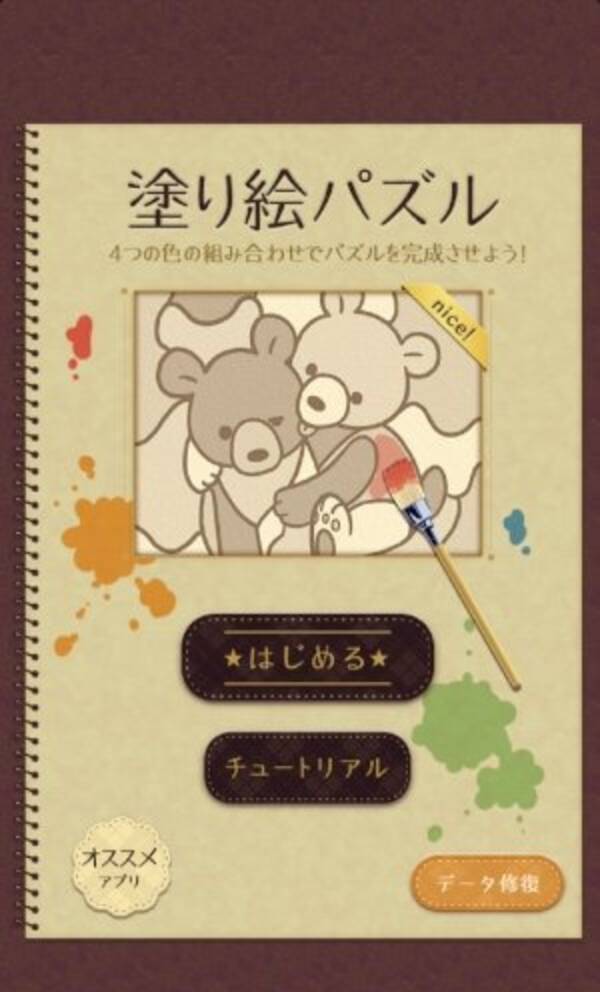 塗り絵パズル

4つの色の組み合わせでパズルを完成させよう!

nice!

★はじめる★

チュートリアル

オススメ
アプリ

データ修復